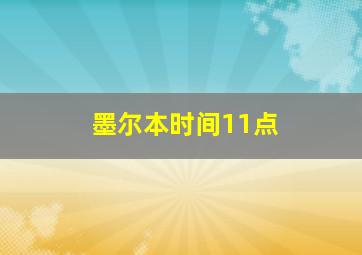 墨尔本时间11点